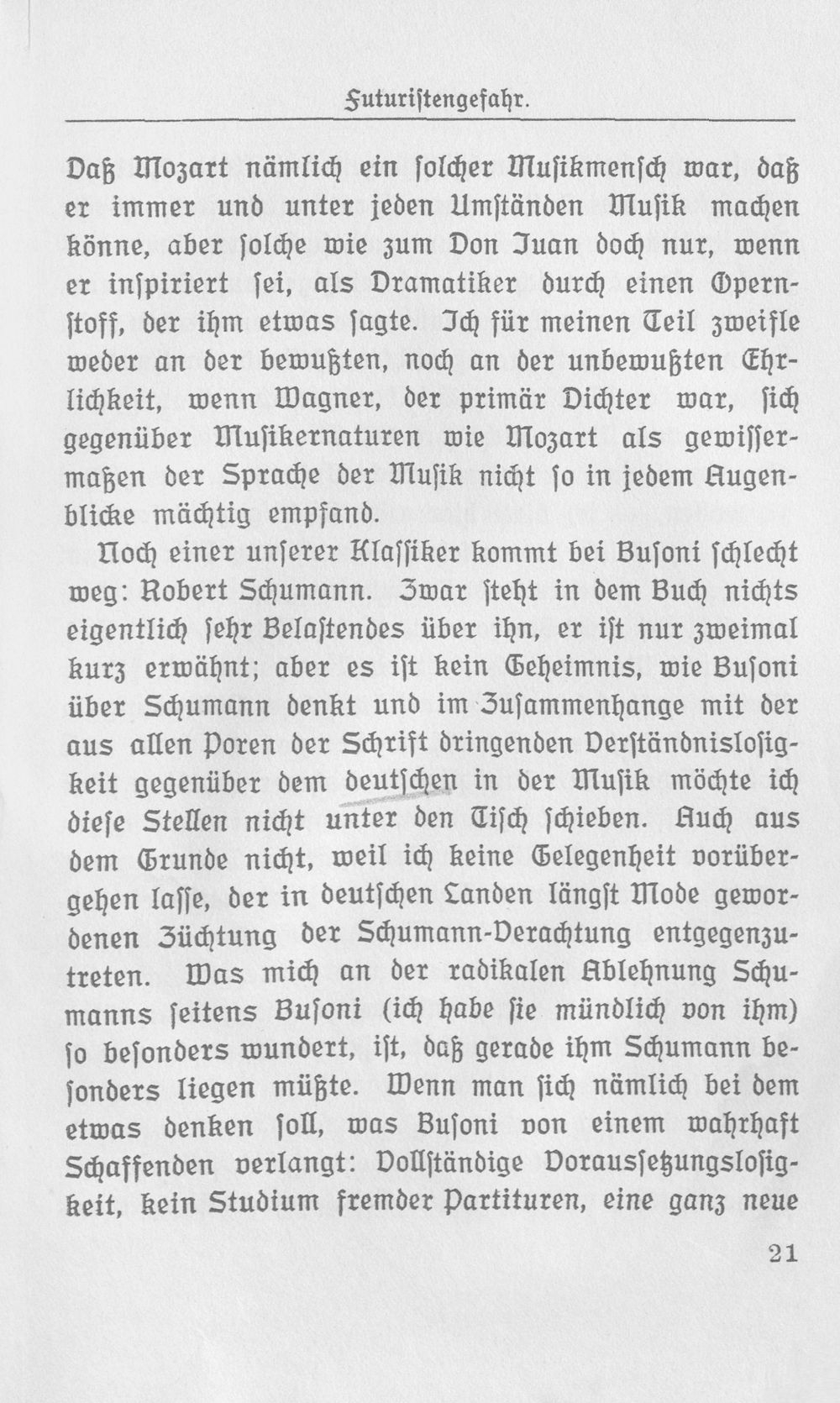 Futuristengefahr.

Daß Mozart nämlich ein solcher Musikmensch war, daß er immer und unter jeden Umständen Musik machen könne, aber solche wie zum Don Juan doch nur, wenn er inspiriert sei, als Dramatiker durch einen Opernstoff, der ihm etwas sagte. Ich für meinen Teil zweifle weder an der bewußten, noch an der unbewußten Ehrlichkeit, wenn Wagner, der primär Dichter war, sich gegenüber Musikernaturen wie Mozart als gewissermaßen der Sprache der Musik nicht so in jedem Augenblicke mächtig empfand.

Noch einer unserer Klassiker kommt bei Busoni schlecht weg: Robert Schumann. Zwar steht in dem Buch nichts eigentlich sehr Belastendes über ihn, er ist nur zweimal kurz erwähnt; aber es ist kein Geheimnis, wie Busoni über Schumann denkt und im Zusammenhange mit der aus allen Poren der Schrift dringenden Verständnislosigkeit gegenüber dem deutschen in der Musik möchte ich diese Stellen nicht unter den Tisch schieben. Auch aus dem Grunde nicht, weil ich keine Gelegenheit vorübergehen lasse, der in deutschen Landen längst Mode gewordenen Züchtung der Schumann-Verachtung entgegenzutreten. Was mich an der radikalen Ablehnung Schumanns seitens Busoni (ich habe sie mündlich von ihm) so besonders wundert, ist, daß gerade ihm Schumann besonders liegen müßte. Wenn man sich nämlich bei dem etwas denken soll, was Busoni von einem wahrhaft Schaffenden verlangt: Vollständige Voraussetzungslosigkeit, kein Studium fremder Partituren, eine ganz neue

21